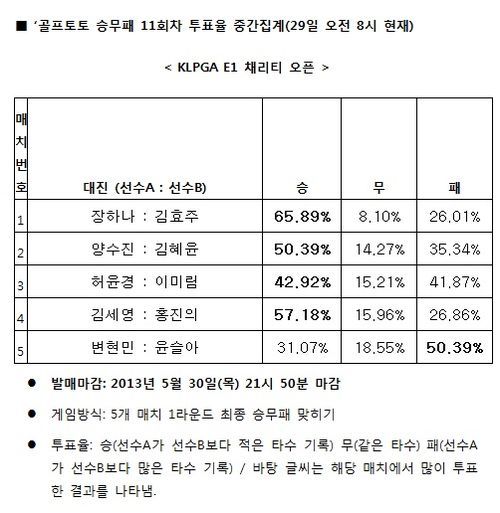 ■ '골프토토 승무패 11회차 투표율 중간집계(29일 오전 8시 현재)

< KLPGA E1 채리티 오픈 >

| 매치번호 | 대진 (선수A : 선수B) | 승 | 무 | 패 |
|---|---|---|---|---|
| 1 | 장하나 : 김효주 | 65.89% | 8.10% | 26.01% |
| 2 | 양수진 : 김혜윤 | 50.39% | 14.27% | 35.34% |
| 3 | 허윤경 : 이미림 | 42.92% | 15.21% | 41.87% |
| 4 | 김세영 : 홍진의 | 57.18% | 15.96% | 26.86% |
| 5 | 변현민 : 윤슬아 | 31.07% | 18.55% | 50.39% |

● 발매마감: 2013년 5월 30일(목) 21시 50분 마감

● 게임방식: 5개 매치 1라운드 최종 승무패 맞히기

● 투표율: 승(선수A가 선수B보다 적은 타수 기록) 무(같은 타수) 패(선수A가 선수B보다 많은 타수 기록) / 바탕 글씨는 해당 매치에서 많이 투표한 결과를 나타냄.